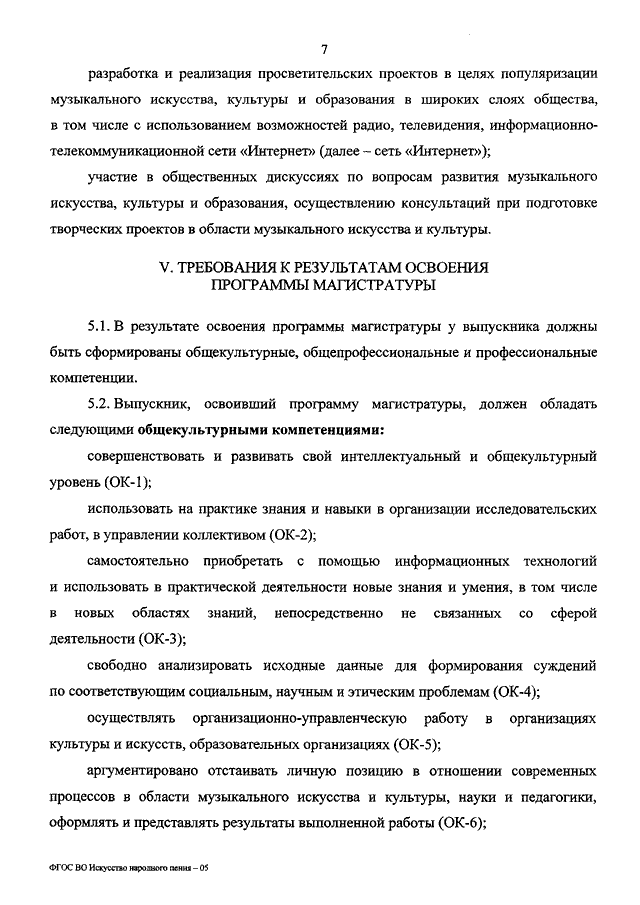 7

разработка и реализация просветительских проектов в целях популяризации музыкального искусства, культуры и образования в широких слоях общества, в том числе с использованием возможностей радио, телевидения, информационно-телекоммуникационной сети «Интернет» (далее – сеть «Интернет»);

участие в общественных дискуссиях по вопросам развития музыкального искусства, культуры и образования, осуществлению консультаций при подготовке творческих проектов в области музыкального искусства и культуры.

V. ТРЕБОВАНИЯ К РЕЗУЛЬТАТАМ ОСВОЕНИЯ ПРОГРАММЫ МАГИСТРАТУРЫ

5.1. В результате освоения программы магистратуры у выпускника должны быть сформированы общекультурные, общепрофессиональные и профессиональные компетенции.

5.2. Выпускник, освоивший программу магистратуры, должен обладать следующими общекультурными компетенциями:

совершенствовать и развивать свой интеллектуальный и общекультурный уровень (ОК-1);

использовать на практике знания и навыки в организации исследовательских работ, в управлении коллективом (ОК-2);

самостоятельно приобретать с помощью информационных технологий и использовать в практической деятельности новые знания и умения, в том числе в новых областях знаний, непосредственно не связанных со сферой деятельности (ОК-3);

свободно анализировать исходные данные для формирования суждений по соответствующим социальным, научным и этическим проблемам (ОК-4);

осуществлять организационно-управленческую работу в организациях культуры и искусств, образовательных организациях (ОК-5);

аргументировано отстаивать личную позицию в отношении современных процессов в области музыкального искусства и культуры, науки и педагогики, оформлять и представлять результаты выполненной работы (ОК-6);

ФГОС ВО Искусство народного пения – 05